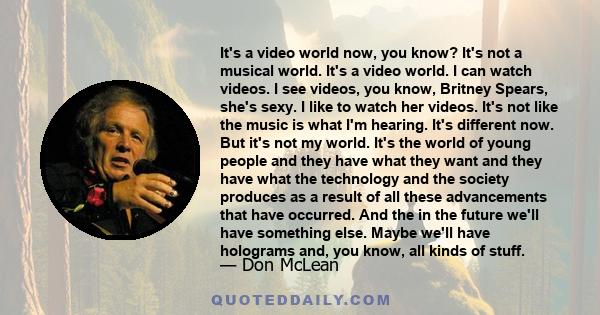 It's a video world now, you know? It's not a musical world. It's a video world. I can watch videos. I see videos, you know, Britney Spears, she's sexy. I like to watch her videos. It's not like the music is what I'm hearing. It's different now. But it's not my world. It's the world of young people and they have what they want and they have what the technology and the society produces as a result of all these advancements that have occurred. And the in the future we'll have something else. Maybe we'll have holograms and, you know, all kinds of stuff.

— Don McLean

QUOTEDDAILY.COM